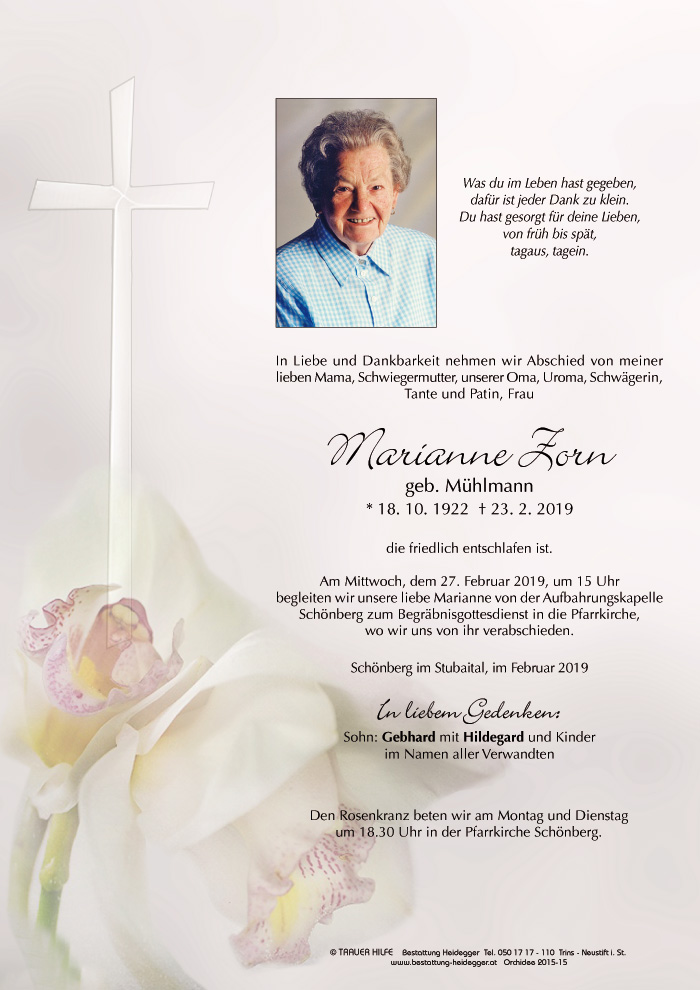 Was du im Leben hast gegeben,
dafür ist jeder Dank zu klein.
Du hast gesorgt für deine Lieben,
von früh bis spät,
tagaus, tagein.

In Liebe und Dankbarkeit nehmen wir Abschied von meiner lieben Mama, Schwiegermutter, unserer Oma, Uroma, Schwägerin, Tante und Patin, Frau

Marianne Zorn
geb. Mühlmann
* 18. 10. 1922 † 23. 2. 2019

die friedlich entschlafen ist.

Am Mittwoch, dem 27. Februar 2019, um 15 Uhr begleiten wir unsere liebe Marianne von der Aufbahrungskapelle Schönberg zum Begräbnisgottesdienst in die Pfarrkirche, wo wir uns von ihr verabschieden.

Schönberg im Stubaital, im Februar 2019

In liebem Gedenken:
Sohn: Gebhard mit Hildegard und Kinder
im Namen aller Verwandten

Den Rosenkranz beten wir am Montag und Dienstag um 18.30 Uhr in der Pfarrkirche Schönberg.

© TRAUER HILFE Bestattung Heidegger Tel. 050 17 17 - 110 Trins - Neustift i. St.
www.bestattung-heidegger.at Orchidee 2015-15